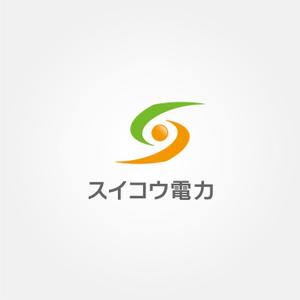 スイコウ電力